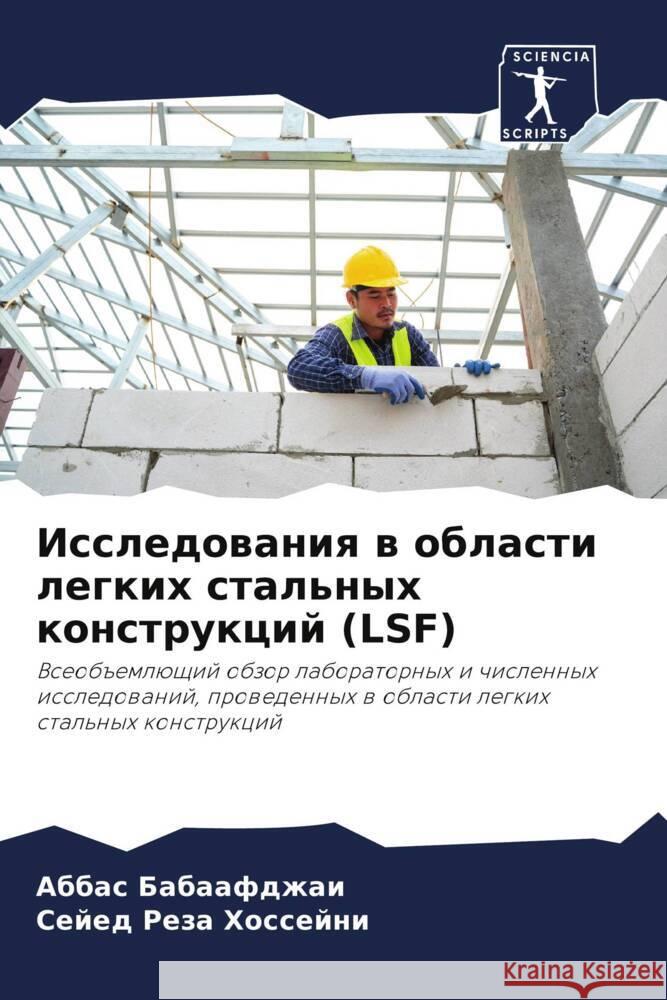 SCIENCIA
SCRIPTS

Исследования в области легких стальных конструкций (LSF)

Всеобъемлющий обзор лабораторных и численных исследований, проведенных в области легких стальных конструкций

Аббас Бабаафджаи
Сейед Реза Хоссейни